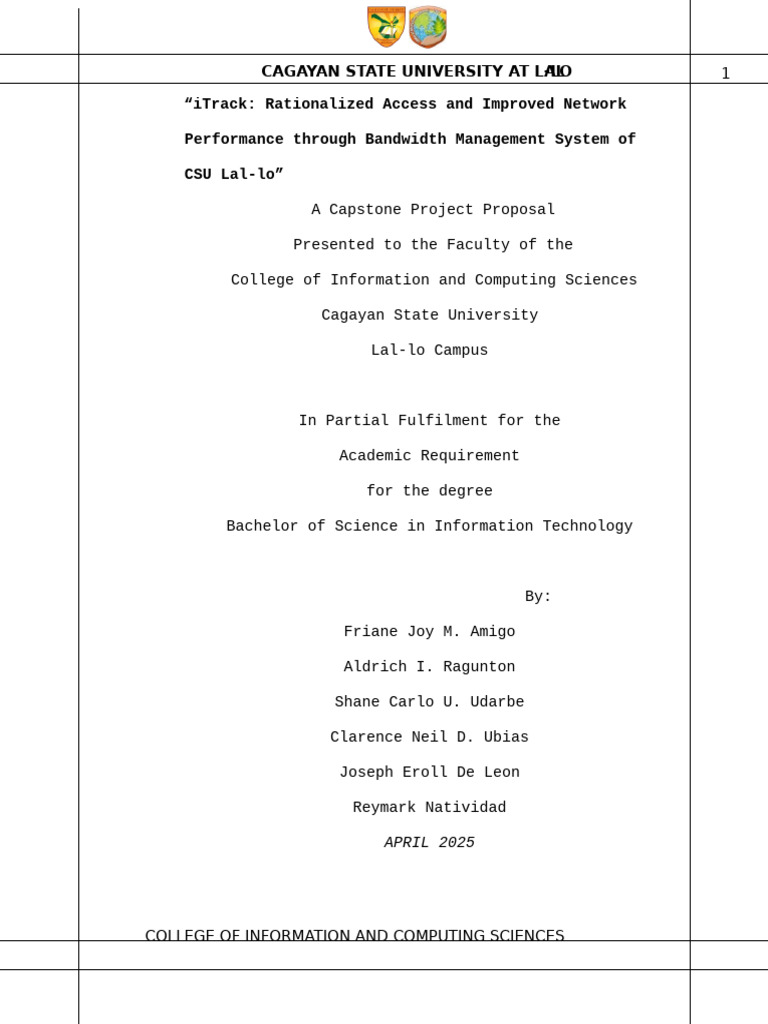 CAGAYAN STATE UNIVERSITY AT LAL-LO

1

“iTrack: Rationalized Access and Improved Network Performance through Bandwidth Management System of CSU Lal-lo”

A Capstone Project Proposal

Presented to the Faculty of the

College of Information and Computing Sciences

Cagayan State University

Lal-lo Campus

In Partial Fulfilment for the

Academic Requirement

for the degree

Bachelor of Science in Information Technology

By:

Friane Joy M. Amigo

Aldrich I. Ragunton

Shane Carlo U. Udarbe

Clarence Neil D. Ubias

Joseph Eroll De Leon

Reymark Natividad

APRIL 2025

COLLEGE OF INFORMATION AND COMPUTING SCIENCES